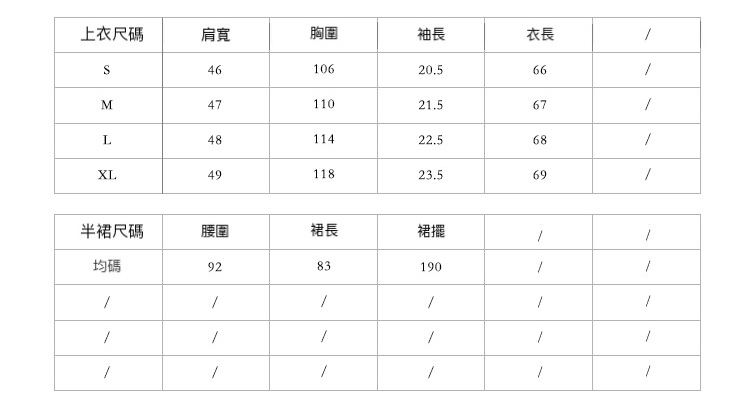 | 上衣尺碼 | 肩寬 | 胸圍 | 袖長 | 衣長 | / |
|---|---|---|---|---|---|
| S | 46 | 106 | 20.5 | 66 | / |
| M | 47 | 110 | 21.5 | 67 | / |
| L | 48 | 114 | 22.5 | 68 | / |
| XL | 49 | 118 | 23.5 | 69 | / |

| 半裙尺碼 | 腰圍 | 裙長 | 裙擺 | / | / |
|---|---|---|---|---|---|
| 均碼 | 92 | 83 | 190 | / | / |
| / | / | / | / | / | / |
| / | / | / | / | / | / |
| / | / | / | / | / | / |